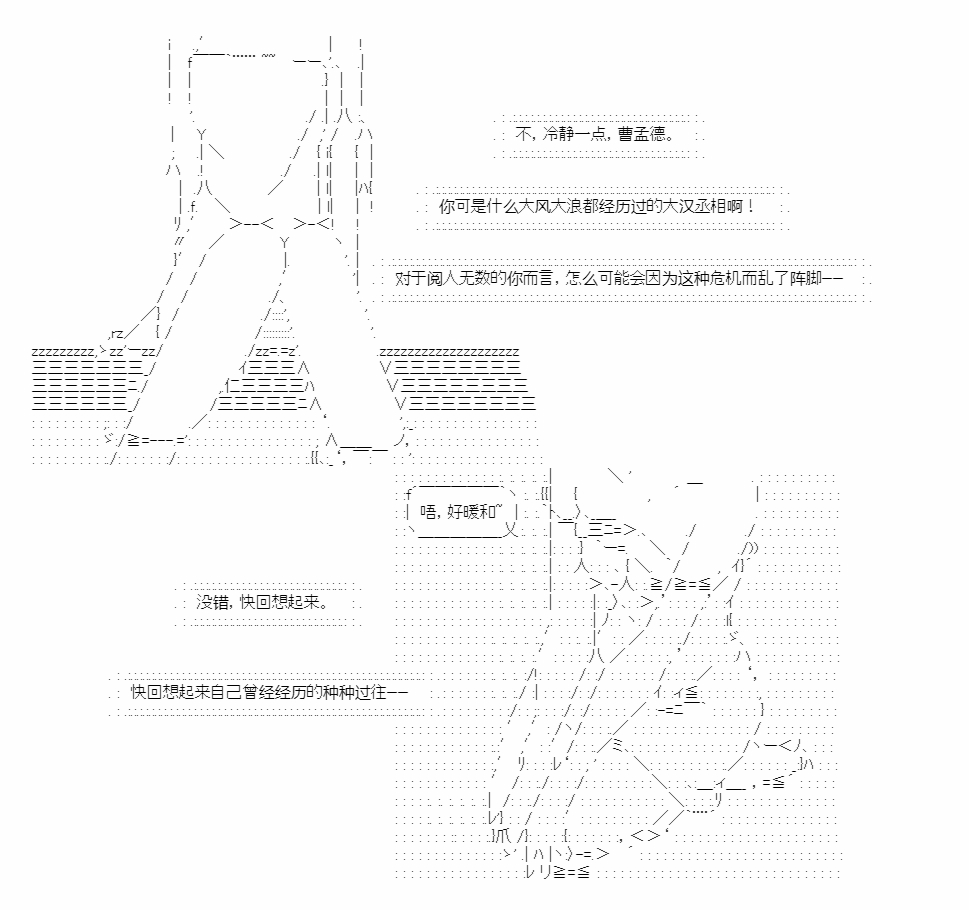 不，冷静一点，曹孟德。

你可是什么大风大浪都经历过的大汉丞相啊！

对于阅人无数的你而言，怎么可能会因为这种危机而乱了阵脚——

唔，好暖和~

没错，快回想起来。

快回想起来自己曾经经历的种种过往——